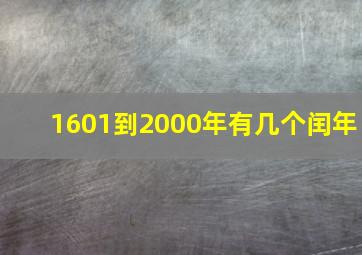 1601到2000年有几个闰年